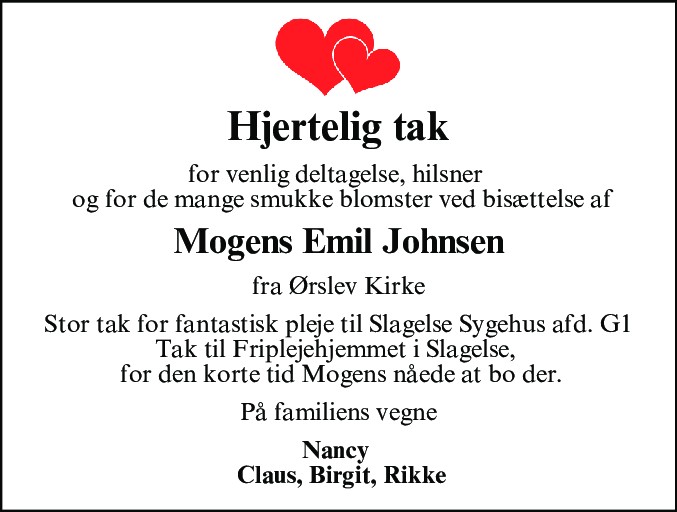 Hjertelig tak

for venlig deltagelse, hilsner
og for de mange smukke blomster ved bisættelse af

Mogens Emil Johnsen

fra Ørslev Kirke

Stor tak for fantastisk pleje til Slagelse Sygehus afd. G1
Tak til Friplejehjemmet i Slagelse,
for den korte tid Mogens nåede at bo der.

På familiens vegne

Nancy
Claus, Birgit, Rikke